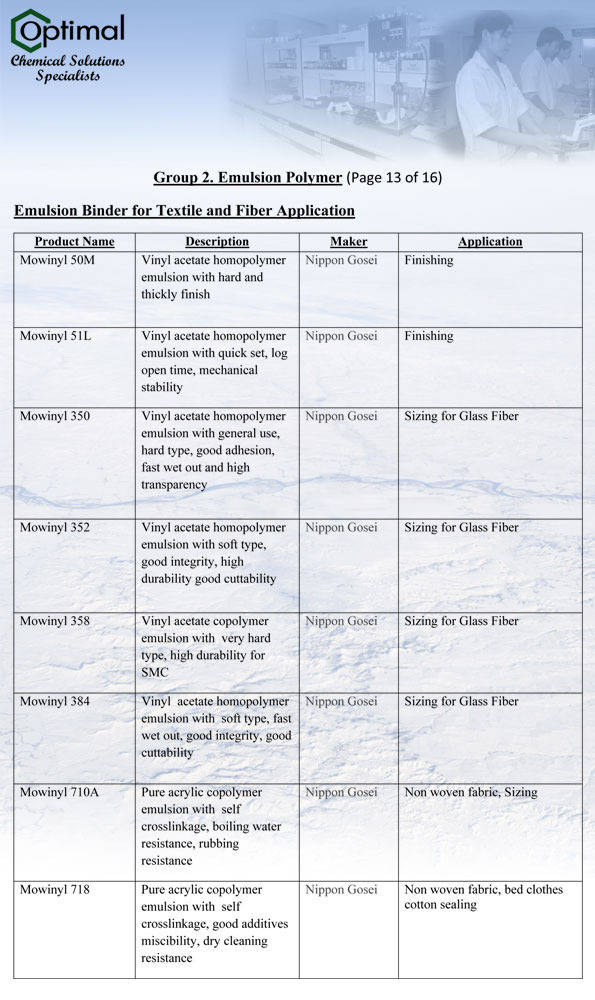 Optimal
Chemical Solutions Specialists

Group 2. Emulsion Polymer (Page 13 of 16)

Emulsion Binder for Textile and Fiber Application

| Product Name | Description | Maker | Application |
|---|---|---|---|
| Mowinyl 50M | Vinyl acetate homopolymer emulsion with hard and thickly finish | Nippon Gosei | Finishing |
| Mowinyl 51L | Vinyl acetate homopolymer emulsion with quick set, log open time, mechanical stability | Nippon Gosei | Finishing |
| Mowinyl 350 | Vinyl acetate homopolymer emulsion with general use, hard type, good adhesion, fast wet out and high transparency | Nippon Gosei | Sizing for Glass Fiber |
| Mowinyl 352 | Vinyl acetate homopolymer emulsion with soft type, good integrity, high durability good cuttability | Nippon Gosei | Sizing for Glass Fiber |
| Mowinyl 358 | Vinyl acetate copolymer emulsion with very hard type, high durability for SMC | Nippon Gosei | Sizing for Glass Fiber |
| Mowinyl 384 | Vinyl acetate homopolymer emulsion with soft type, fast wet out, good integrity, good cuttability | Nippon Gosei | Sizing for Glass Fiber |
| Mowinyl 710A | Pure acrylic copolymer emulsion with self crosslinkage, boiling water resistance, rubbing resistance | Nippon Gosei | Non woven fabric, Sizing |
| Mowinyl 718 | Pure acrylic copolymer emulsion with self crosslinkage, good additives miscibility, dry cleaning resistance | Nippon Gosei | Non woven fabric, bed clothes cotton sealing |